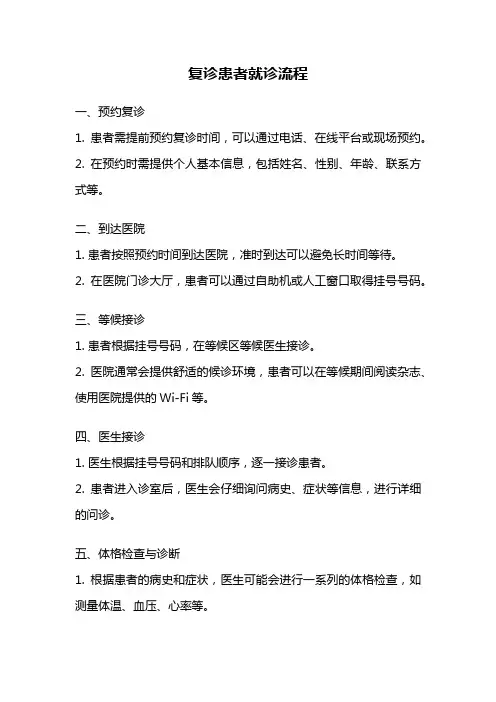 复诊患者就诊流程

一、预约复诊

1. 患者需提前预约复诊时间，可以通过电话、在线平台或现场预约。

2. 在预约时需提供个人基本信息，包括姓名、性别、年龄、联系方式等。

二、到达医院

1. 患者按照预约时间到达医院，准时到达可以避免长时间等待。

2. 在医院门诊大厅，患者可以通过自助机或人工窗口取得挂号号码。

三、等候接诊

1. 患者根据挂号号码，在等候区等候医生接诊。

2. 医院通常会提供舒适的候诊环境，患者可以在等候期间阅读杂志、使用医院提供的 Wi-Fi 等。

四、医生接诊

1. 医生根据挂号号码和排队顺序，逐一接诊患者。

2. 患者进入诊室后，医生会仔细询问病史、症状等信息，进行详细的问诊。

五、体格检查与诊断

1. 根据患者的病史和症状，医生可能会进行一系列的体格检查，如测量体温、血压、心率等。